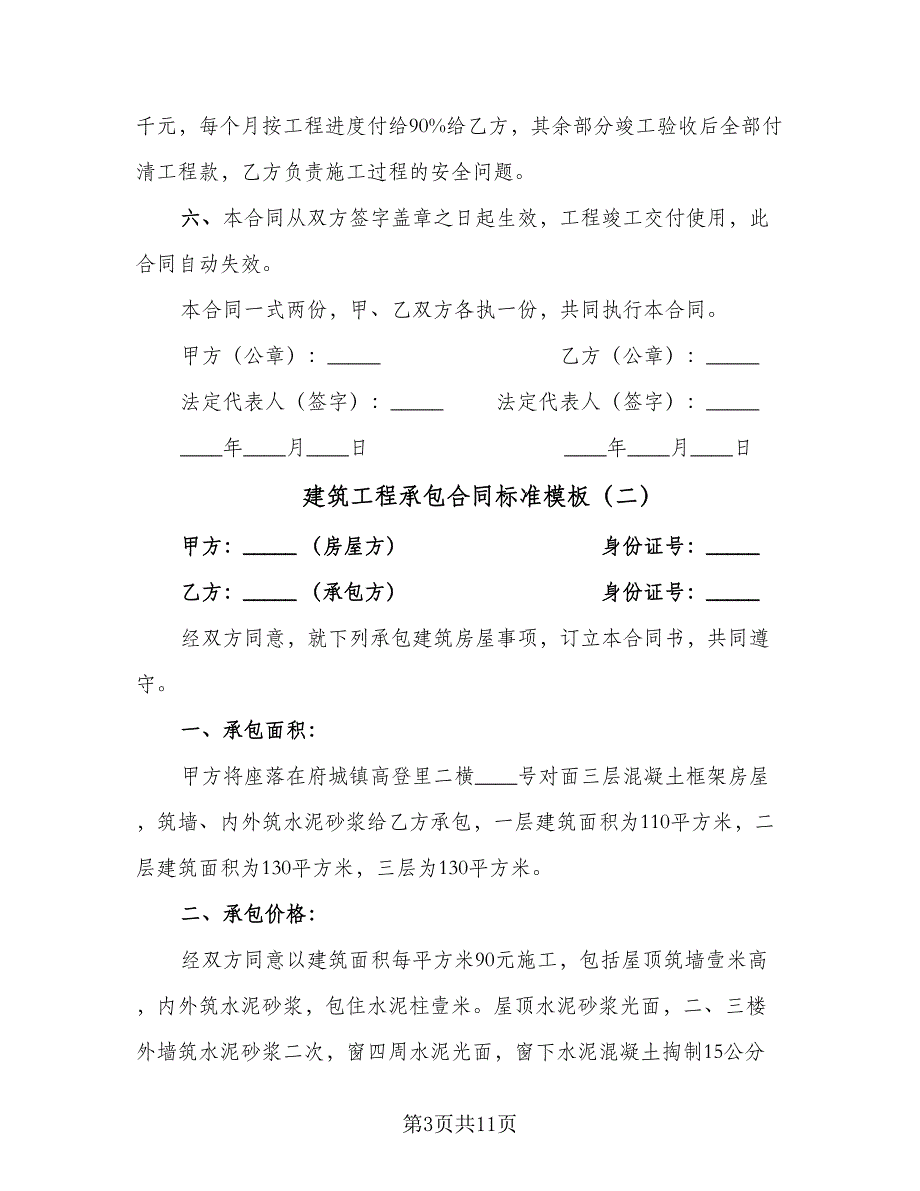 千元，每个月按工程进度付给90%给乙方，其余部分竣工验收后全部付清工程款，乙方负责施工过程的安全问题。

六、本合同从双方签字盖章之日起生效，工程竣工交付使用，此合同自动失效。

本合同一式两份，甲、乙双方各执一份，共同执行本合同。

甲方（公章）：_____

乙方（公章）：_____

法定代表人（签字）：_____

法定代表人（签字）：_____

____年____月____日

____年____月____日

建筑工程承包合同标准模板（二）

甲方：_____（房屋方）

身份证号：_____

乙方：_____（承包方）

身份证号：_____

经双方同意，就下列承包建筑房屋事项，订立本合同书，共同遵守。

一、承包面积：

甲方将座落在府城镇高登里二横____号对面三层混凝土框架房屋，筑墙、内外筑水泥砂浆给乙方承包，一层建筑面积为110平方米，二层建筑面积为130平方米，三层为130平方米。

二、承包价格：

经双方同意以建筑面积每平方米90元施工，包括屋顶筑墙壹米高，内外筑水泥砂浆，包住水泥柱壹米。屋顶水泥砂浆光面，二、三楼外墙筑水泥砂浆二次，窗四周水泥光面，窗下水泥混凝土掏制15公分

第3页共11页